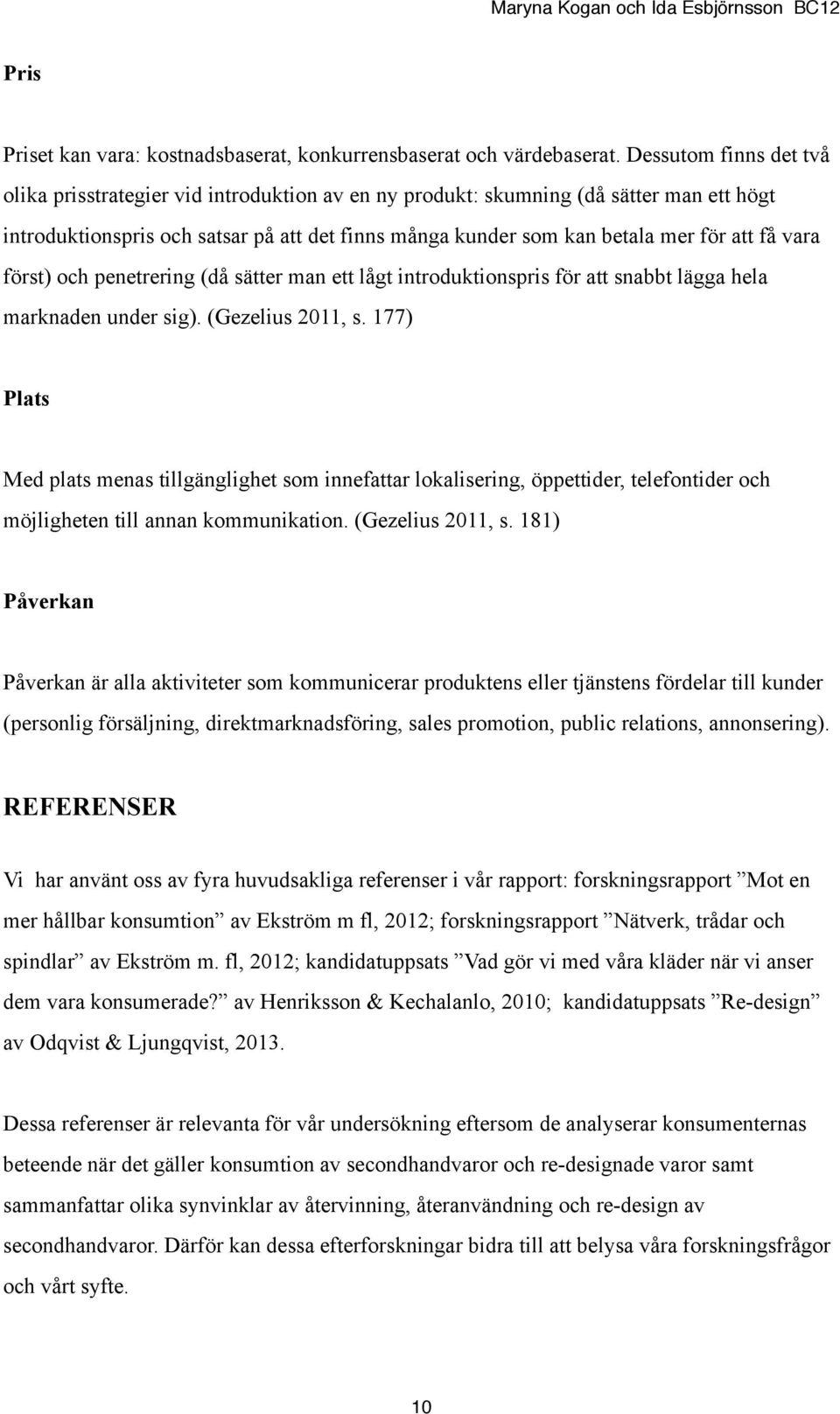 Maryna Kogan och Ida Esbjörnsson BC12

Pris

Priset kan vara: kostnadsbaserat, konkurrensbaserat och värdebaserat. Dessutom finns det två olika prisstrategier vid introduktion av en ny produkt: skumning (då sätter man ett högt introduktionspris och satsar på att det finns många kunder som kan betala mer för att få vara först) och penetrering (då sätter man ett lågt introduktionspris för att snabbt lägga hela marknaden under sig). (Gezelius 2011, s. 177)

Plats

Med plats menas tillgänglighet som innefattar lokalisering, öppettider, telefontider och möjligheten till annan kommunikation. (Gezelius 2011, s. 181)

Påverkan

Påverkan är alla aktiviteter som kommunicerar produktens eller tjänstens fördelar till kunder (personlig försäljning, direktmarknadsföring, sales promotion, public relations, annonsering).

REFERENSER

Vi har använt oss av fyra huvudsakliga referenser i vår rapport: forskningsrapport ”Mot en mer hållbar konsumtion” av Ekström m fl, 2012; forskningsrapport ”Nätverk, trådar och spindlar” av Ekström m. fl, 2012; kandidatuppsats ”Vad gör vi med våra kläder när vi anser dem vara konsumerade?” av Henriksson & Kechalanlo, 2010; kandidatuppsats ”Re-design” av Odqvist & Ljungqvist, 2013.

Dessa referenser är relevanta för vår undersökning eftersom de analyserar konsumenternas beteende när det gäller konsumtion av secondhandvaror och re-designade varor samt sammanfattar olika synvinklar av återvinning, återanvändning och re-design av secondhandvaror. Därför kan dessa efterforskningar bidra till att belysa våra forskningsfrågor och vårt syfte.

10